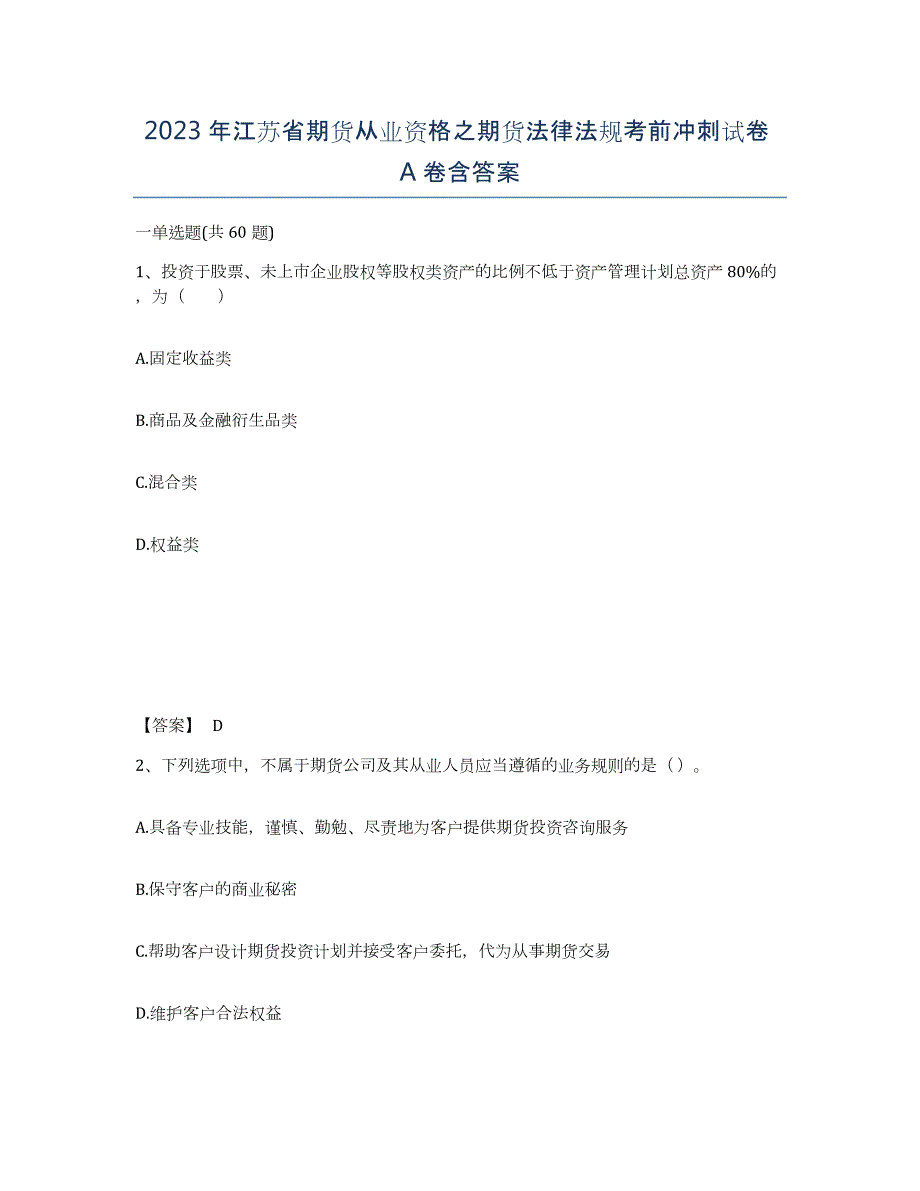 2023年江苏省期货从业资格之期货法律法规考前冲刺试卷A卷含答案

一单选题(共60题)

1、投资于股票、未上市企业股权等股权类资产的比例不低于资产管理计划总资产80%的，为（　　）

A.固定收益类

B.商品及金融衍生品类

C.混合类

D.权益类

【答案】 D

2、下列选项中，不属于期货公司及其从业人员应当遵循的业务规则的是（）。

A.具备专业技能，谨慎、勤勉、尽责地为客户提供期货投资咨询服务

B.保守客户的商业秘密

C.帮助客户设计期货投资计划并接受客户委托，代为从事期货交易

D.维护客户合法权益